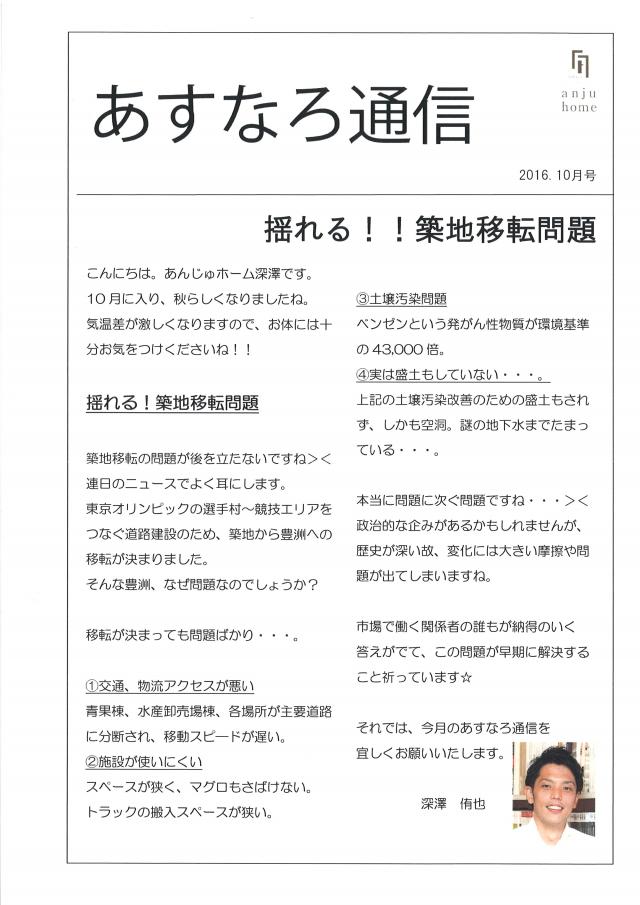 あすなろ通信

anju home

2016. 10月号

揺れる！！築地移転問題

こんにちは。あんじゅホーム深澤です。
10月に入り、秋らしくなりましたね。
気温差が激しくなりますので、お体には十分お気をつけくださいね！！

揺れる！築地移転問題

築地移転の問題が後を立たないですね＞＜
連日のニュースでよく耳にします。
東京オリンピックの選手村～競技エリアをつなぐ道路建設のため、築地から豊洲への移転が決まりました。
そんな豊洲、なぜ問題なのでしょうか？

移転が決まっても問題ばかり・・・。

①交通、物流アクセスが悪い
青果棟、水産卸売場棟、各場所が主要道路に分断され、移動スピードが遅い。
②施設が使いにくい
スペースが狭く、マグロもさばけない。
トラックの搬入スペースが狭い。

③土壌汚染問題
ベンゼンという発がん性物質が環境基準の43,000倍。
④実は盛土もしていない・・・。
上記の土壌汚染改善のための盛土もされず、しかも空洞。謎の地下水までたまっている・・・。

本当に問題に次ぐ問題ですね・・・＞＜
政治的な企みがあるかもしれませんが、歴史が深い故、変化には大きい摩擦や問題が出てしまいますね。

市場で働く関係者の誰もが納得のいく答えがでて、この問題が早期に解決すること祈っています☆

それでは、今月のあすなろ通信を宜しくお願いいたします。

深澤　侑也